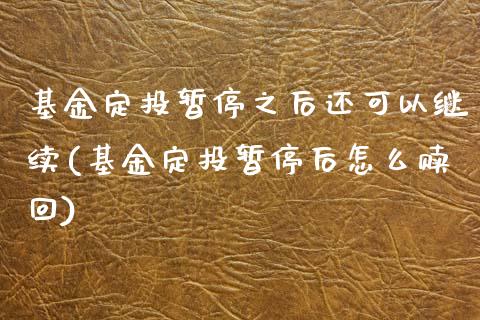 基金定投暂停之后还可以继续(基金定投暂停后怎么赎回)